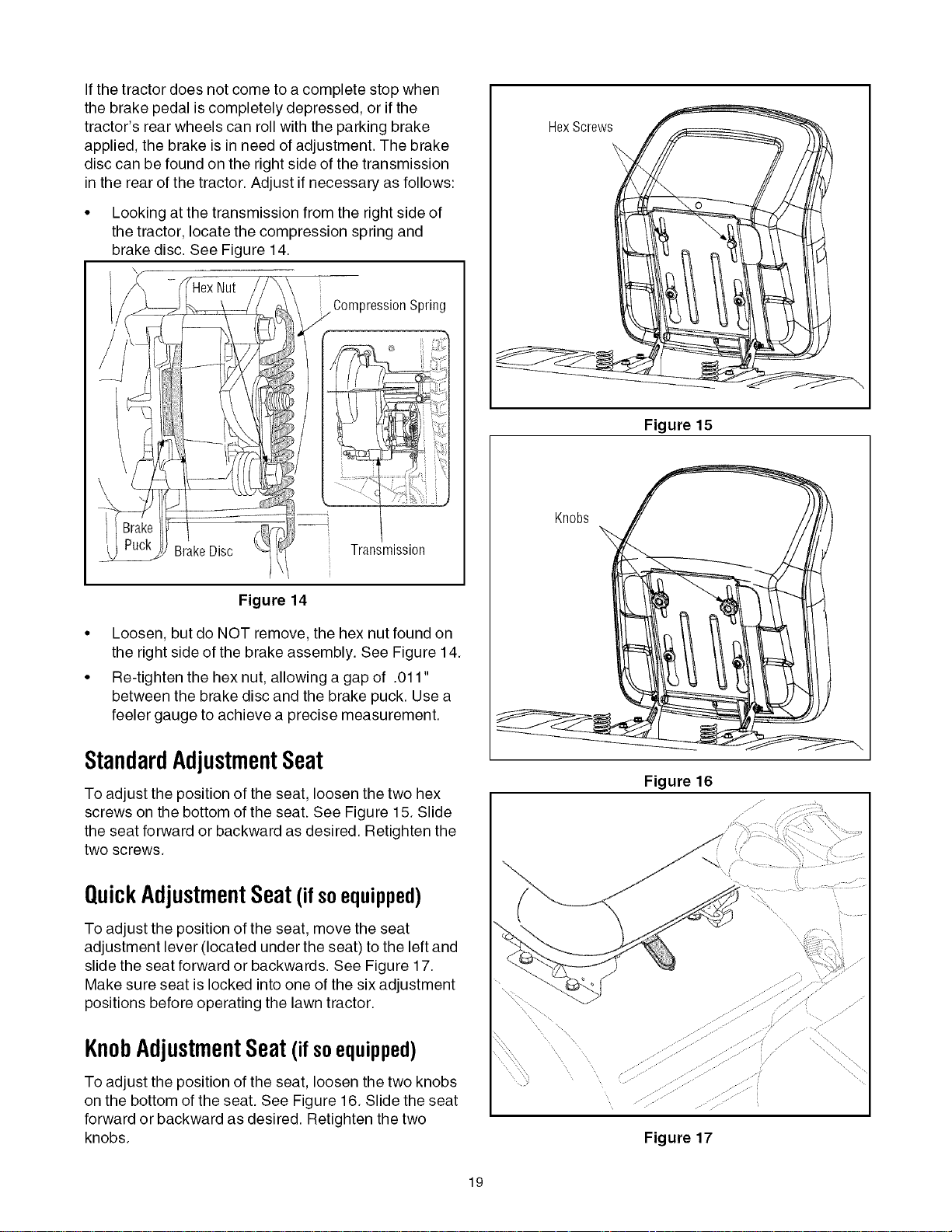 If the tractor does not come to a complete stop when the brake pedal is completely depressed, or if the tractor's rear wheels can roll with the parking brake applied, the brake is in need of adjustment. The brake disc can be found on the right side of the transmission in the rear of the tractor. Adjust if necessary as follows:

• Looking at the transmission from the right side of the tractor, locate the compression spring and brake disc. See Figure 14.

Hex Nut
Compression Spring
Brake Puck
Brake Disc
Transmission

Figure 14

• Loosen, but do NOT remove, the hex nut found on the right side of the brake assembly. See Figure 14.

• Re-tighten the hex nut, allowing a gap of .011" between the brake disc and the brake puck. Use a feeler gauge to achieve a precise measurement.

Standard Adjustment Seat

To adjust the position of the seat, loosen the two hex screws on the bottom of the seat. See Figure 15. Slide the seat forward or backward as desired. Retighten the two screws.

Quick Adjustment Seat (if so equipped)

To adjust the position of the seat, move the seat adjustment lever (located under the seat) to the left and slide the seat forward or backwards. See Figure 17. Make sure seat is locked into one of the six adjustment positions before operating the lawn tractor.

Knob Adjustment Seat (if so equipped)

To adjust the position of the seat, loosen the two knobs on the bottom of the seat. See Figure 16. Slide the seat forward or backward as desired. Retighten the two knobs.

Hex Screws

Figure 15

Knobs

Figure 16

Figure 17

19